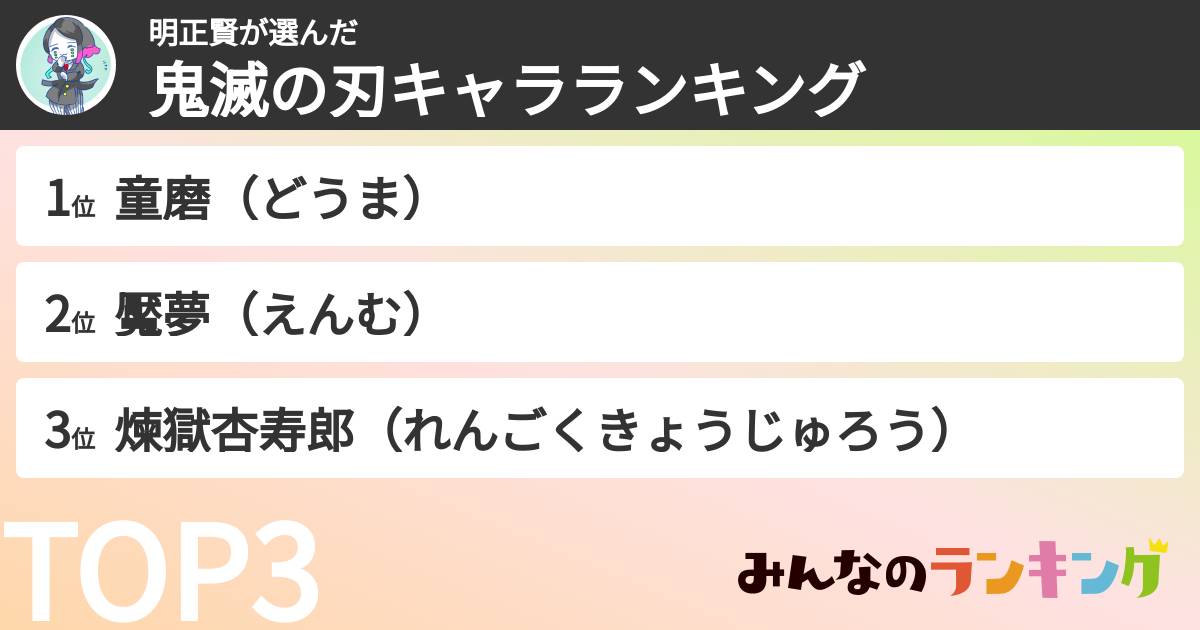 明正賢が選んだ
鬼滅の刃キャラランキング

1位 童磨（どうま）

2位 魘夢（えんむ）

3位 煉獄杏寿郎（れんごくきょうじゅろう）

TOP3

みんなのランキング